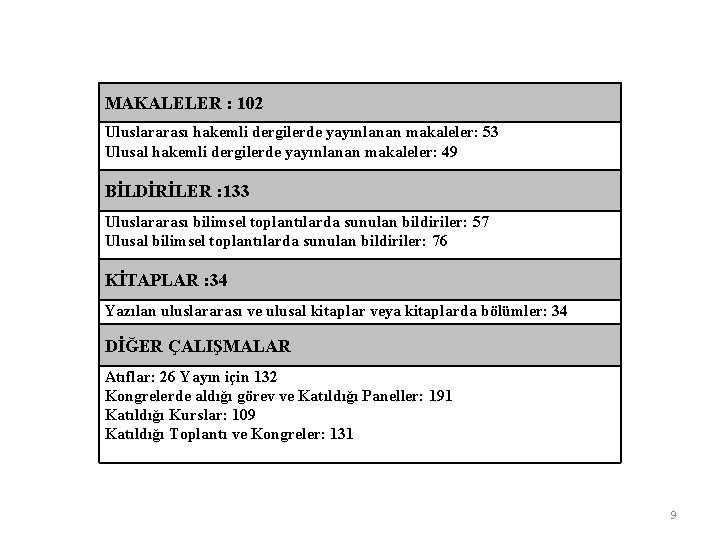 MAKALELER : 102

Uluslararası hakemli dergilerde yayınlanan makaleler: 53
Ulusal hakemli dergilerde yayınlanan makaleler: 49

BİLDİRİLER :133

Uluslararası bilimsel toplantılarda sunulan bildiriler: 57
Ulusal bilimsel toplantılarda sunulan bildiriler: 76

KİTAPLAR :34

Yazılan uluslararası ve ulusal kitaplar veya kitaplarda bölümler: 34

DİĞER ÇALIŞMALAR

Atıflar: 26 Yayın için 132
Kongrelerde aldığı görev ve Katıldığı Paneller: 191
Katıldığı Kurslar: 109
Katıldığı Toplantı ve Kongreler: 131

9